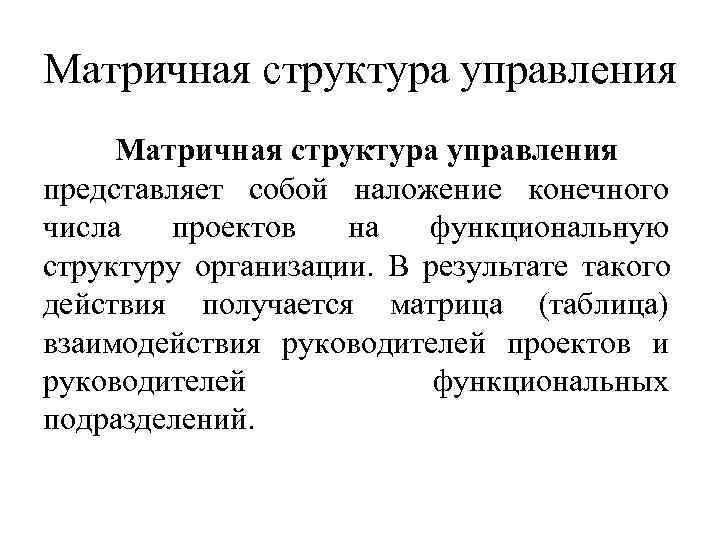 Матричная структура управления

Матричная структура управления представляет собой наложение конечного числа проектов на функциональную структуру организации. В результате такого действия получается матрица (таблица) взаимодействия руководителей проектов и руководителей функциональных подразделений.